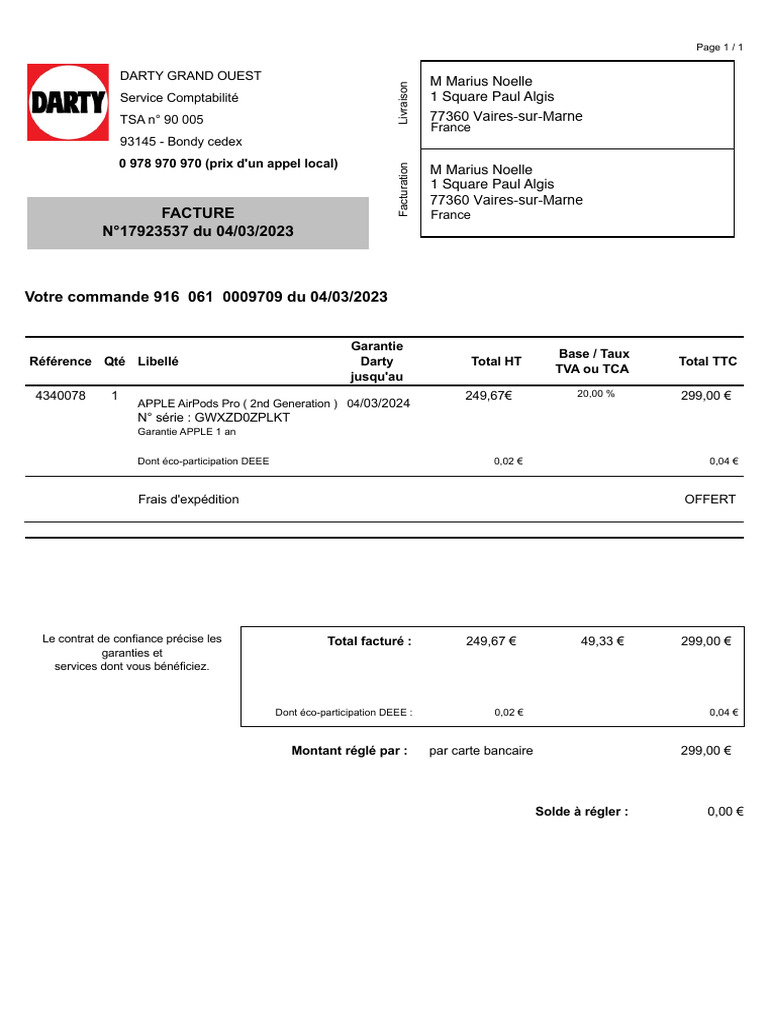 Page 1 / 1

DARTY

DARTY GRAND OUEST
Service Comptabilité
TSA n° 90 005
93145 - Bondy cedex
0 978 970 970 (prix d'un appel local)

FACTURE
N°17923537 du 04/03/2023

Livraison
M Marius Noelle
1 Square Paul Algis
77360 Vaires-sur-Marne
France

Facturation
M Marius Noelle
1 Square Paul Algis
77360 Vaires-sur-Marne
France

Votre commande 916 061 0009709 du 04/03/2023

| Référence | Qté | Libellé | Garantie Darty jusqu'au | Total HT | Base / Taux TVA ou TCA | Total TTC |
|---|---|---|---|---|---|---|
| 4340078 | 1 | APPLE AirPods Pro ( 2nd Generation ) N° série : GWXZD0ZPLKT Garantie APPLE 1 an | 04/03/2024 | 249,67€ | 20,00 % | 299,00 € |
| | | Dont éco-participation DEEE | | 0,02 € | | 0,04 € |
| | | Frais d'expédition | | | | OFFERT |

Le contrat de confiance précise les garanties et services dont vous bénéficiez.

| Total facturé : | 249,67 € | 49,33 € | 299,00 € |
|---|---|---|---|
| Dont éco-participation DEEE : | 0,02 € | | 0,04 € |

Montant réglé par : par carte bancaire 299,00 €

Solde à régler : 0,00 €